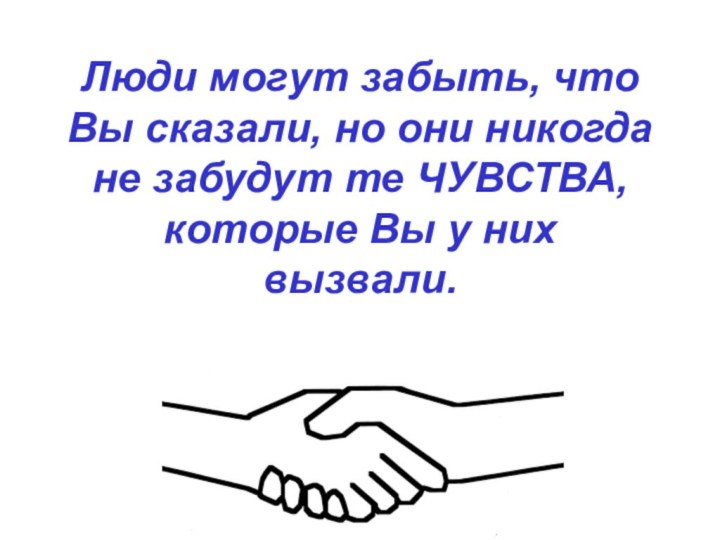 Люди могут забыть, что Вы сказали, но они никогда не забудут те ЧУВСТВА, которые Вы у них вызвали.